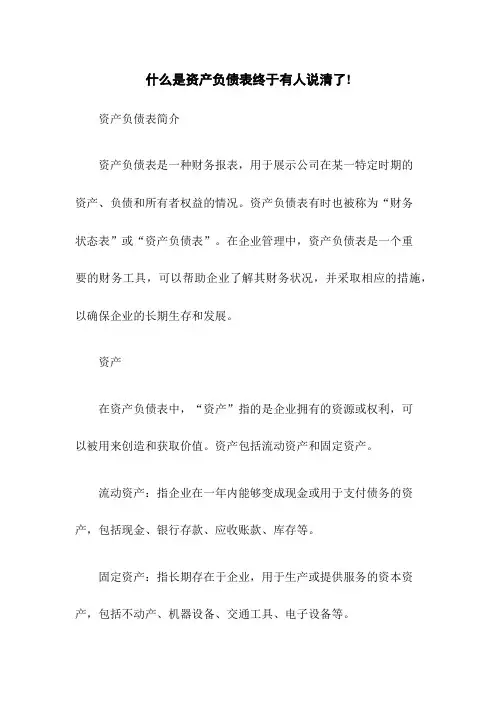 什么是资产负债表终于有人说清了!

资产负债表简介

资产负债表是一种财务报表，用于展示公司在某一特定时期的资产、负债和所有者权益的情况。资产负债表有时也被称为“财务状态表”或“资产负债表”。在企业管理中，资产负债表是一个重要的财务工具，可以帮助企业了解其财务状况，并采取相应的措施，以确保企业的长期生存和发展。

资产

在资产负债表中，“资产”指的是企业拥有的资源或权利，可以被用来创造和获取价值。资产包括流动资产和固定资产。

流动资产：指企业在一年内能够变成现金或用于支付债务的资产，包括现金、银行存款、应收账款、库存等。

固定资产：指长期存在于企业，用于生产或提供服务的资本资产，包括不动产、机器设备、交通工具、电子设备等。